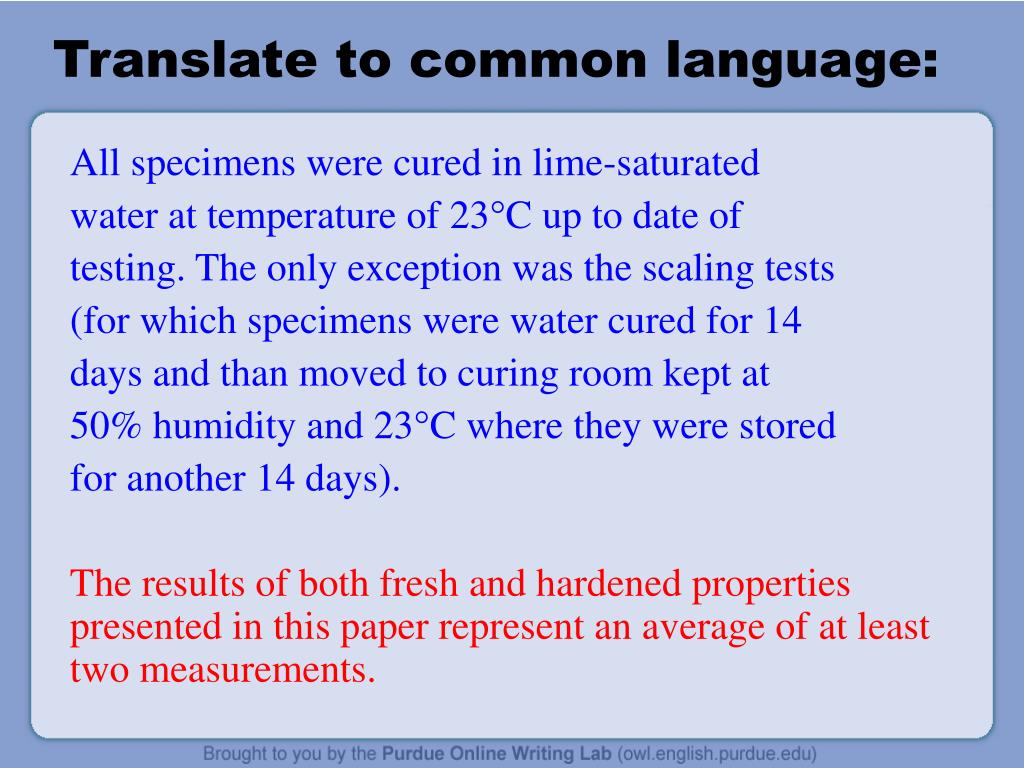 Translate to common language:

All specimens were cured in lime-saturated water at temperature of 23°C up to date of testing. The only exception was the scaling tests (for which specimens were water cured for 14 days and than moved to curing room kept at 50% humidity and 23°C where they were stored for another 14 days).

The results of both fresh and hardened properties presented in this paper represent an average of at least two measurements.

Brought to you by the Purdue Online Writing Lab (owl.english.purdue.edu)